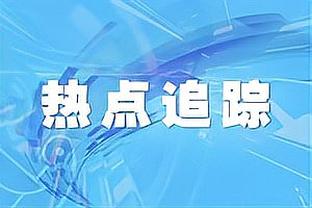 热点追踪